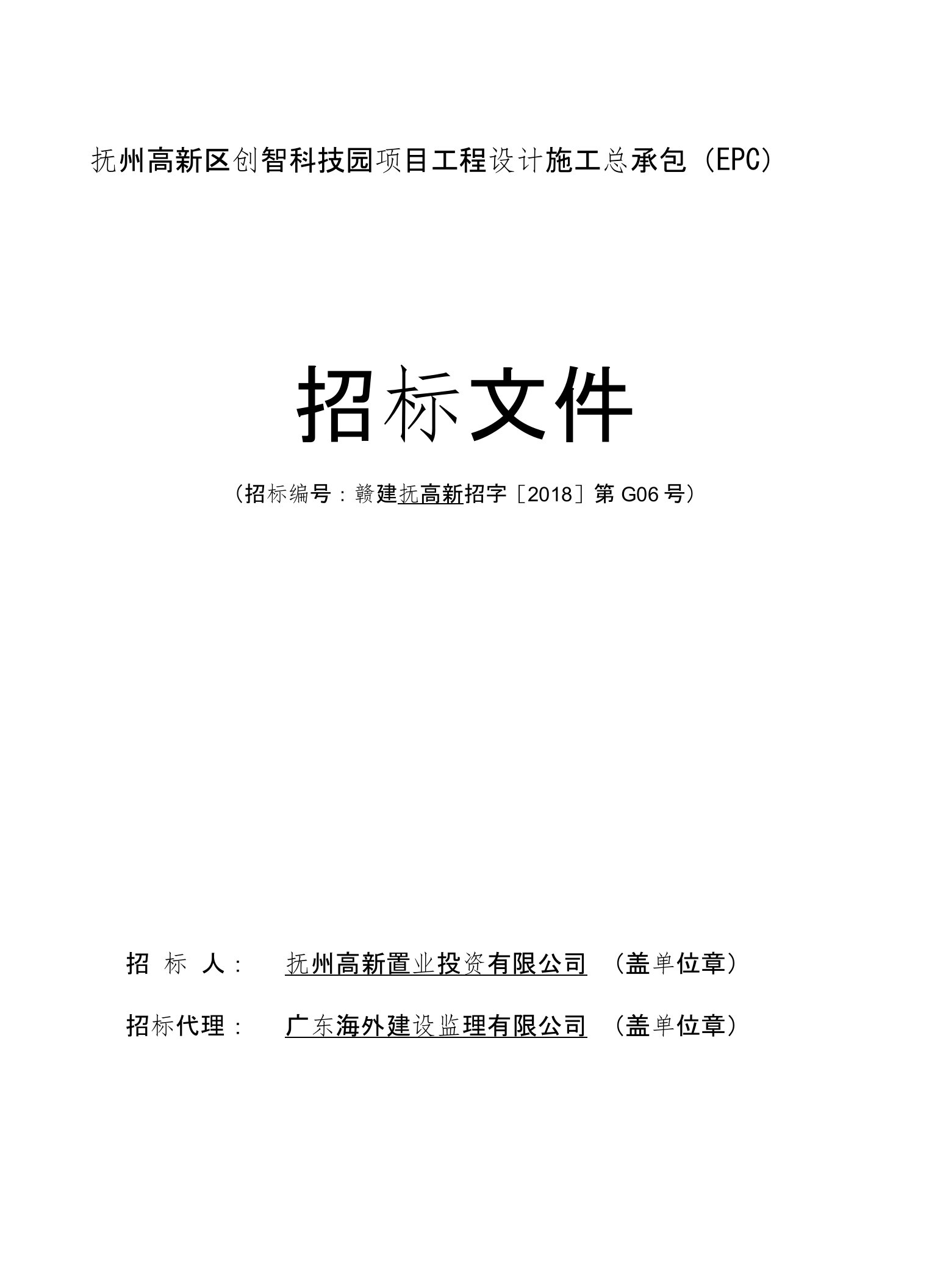 抚州高新区创智科技园项目工程设计施工总承包（EPC）

招标文件

（招标编号：赣建抚高新招字［2018］第 G06 号）

招 标 人： 抚州高新置业投资有限公司 （盖单位章）

招标代理： 广东海外建设监理有限公司 （盖单位章）